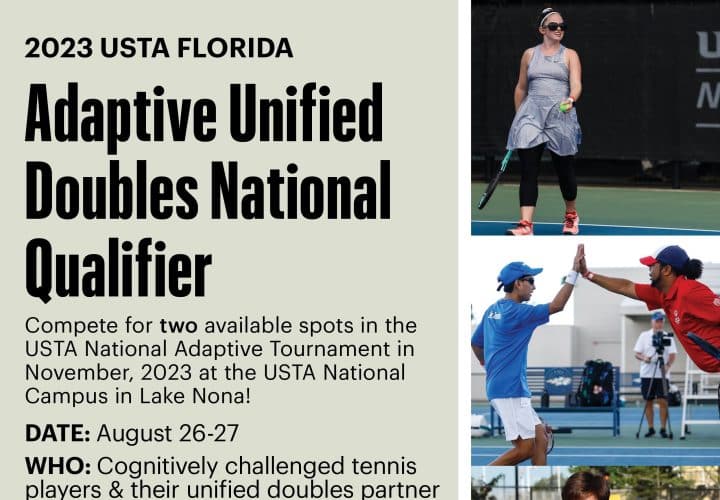 2023 USTA FLORIDA

Adaptive Unified Doubles National Qualifier

Compete for two available spots in the USTA National Adaptive Tournament in November, 2023 at the USTA National Campus in Lake Nona!

DATE: August 26-27

WHO: Cognitively challenged tennis players & their unified doubles partner